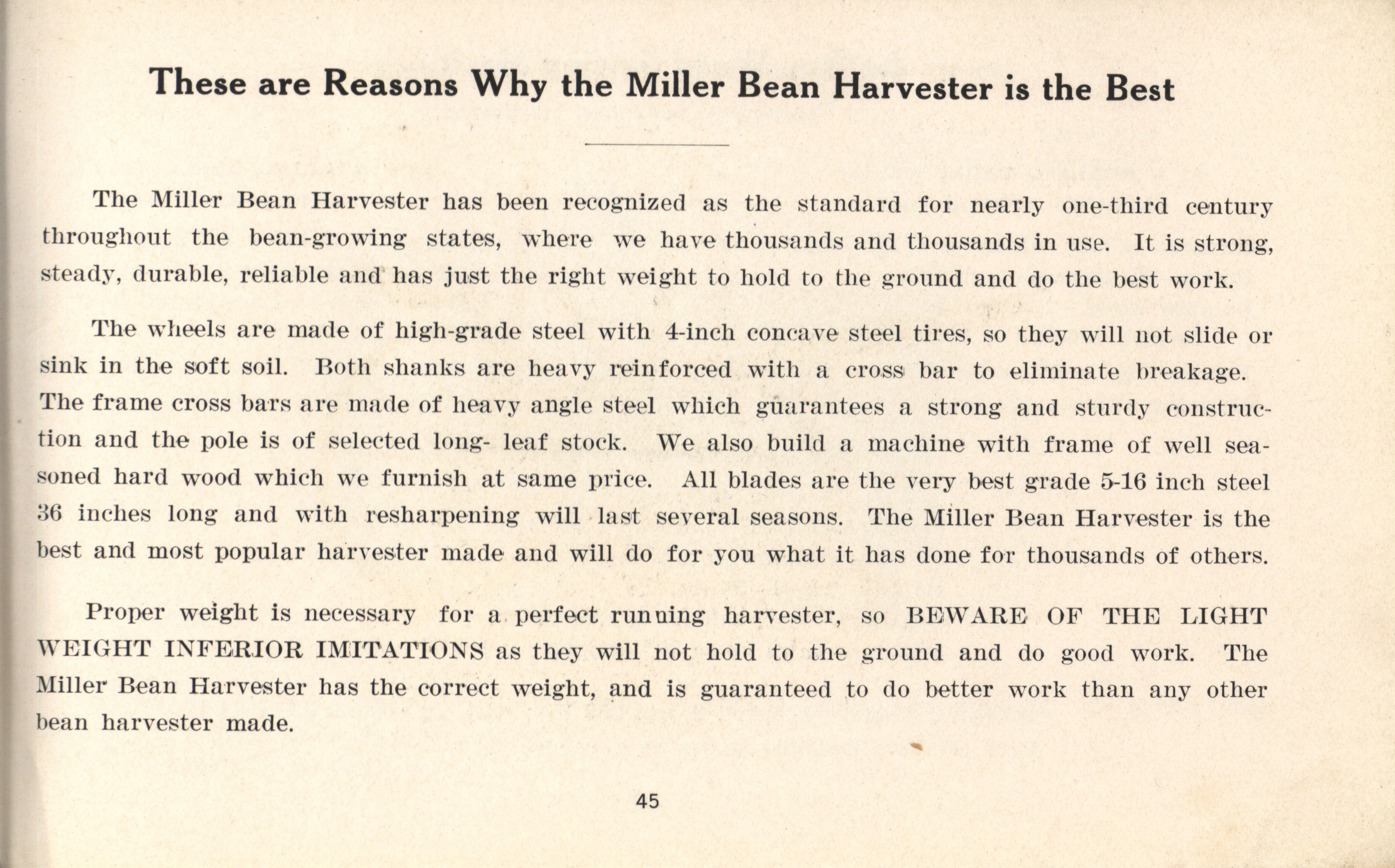 These are Reasons Why the Miller Bean Harvester is the Best

The Miller Bean Harvester has been recognized as the standard for nearly one-third century throughout the bean-growing states, where we have thousands and thousands in use. It is strong, steady, durable, reliable and has just the right weight to hold to the ground and do the best work.

The wheels are made of high-grade steel with 4-inch concave steel tires, so they will not slide or sink in the soft soil. Both shanks are heavy reinforced with a cross bar to eliminate breakage. The frame cross bars are made of heavy angle steel which guarantees a strong and sturdy construction and the pole is of selected long- leaf stock. We also build a machine with frame of well seasoned hard wood which we furnish at same price. All blades are the very best grade 5-16 inch steel 36 inches long and with resharpening will last several seasons. The Miller Bean Harvester is the best and most popular harvester made and will do for you what it has done for thousands of others.

Proper weight is necessary for a perfect running harvester, so BEWARE OF THE LIGHT WEIGHT INFERIOR IMITATIONS as they will not hold to the ground and do good work. The Miller Bean Harvester has the correct weight, and is guaranteed to do better work than any other bean harvester made.

45